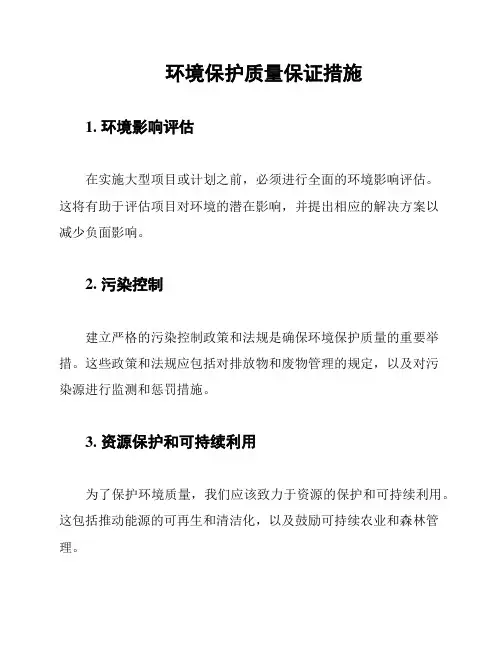 环境保护质量保证措施

1. 环境影响评估

在实施大型项目或计划之前，必须进行全面的环境影响评估。这将有助于评估项目对环境的潜在影响，并提出相应的解决方案以减少负面影响。

2. 污染控制

建立严格的污染控制政策和法规是确保环境保护质量的重要举措。这些政策和法规应包括对排放物和废物管理的规定，以及对污染源进行监测和惩罚措施。

3. 资源保护和可持续利用

为了保护环境质量，我们应该致力于资源的保护和可持续利用。这包括推动能源的可再生和清洁化，以及鼓励可持续农业和森林管理。